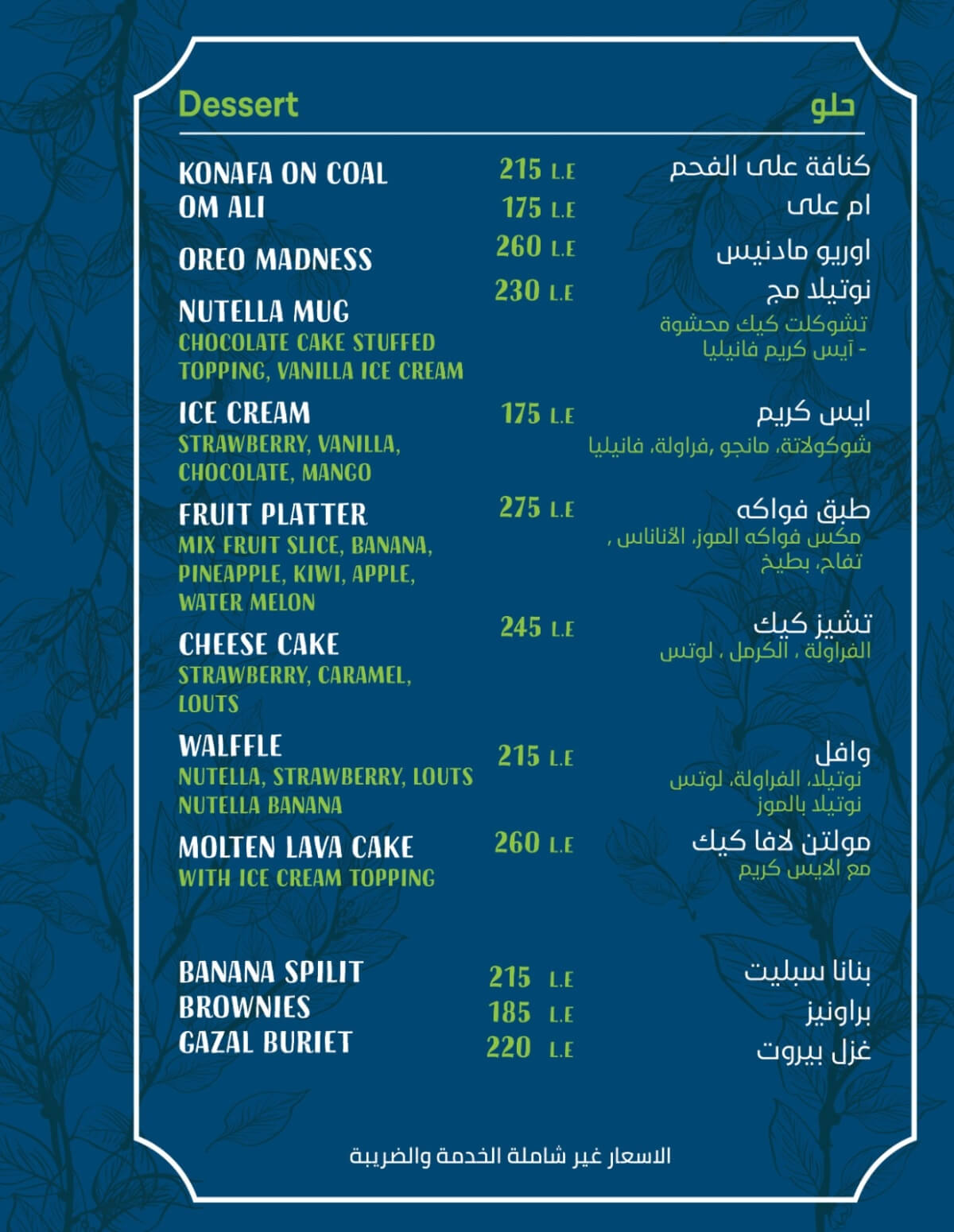 Dessert

حلو

KONAFA ON COAL 215 L.E كنافة على الفحم

OM ALI 175 L.E ام على

OREO MADNESS 260 L.E اوريو مادنيس

NUTELLA MUG 230 L.E نوتيلا مج
CHOCOLATE CAKE STUFFED TOPPING, VANILLA ICE CREAM
تشوكلت كيك محشوة - آيس كريم فانيليا

ICE CREAM 175 L.E ايس كريم
STRAWBERRY, VANILLA, CHOCOLATE, MANGO
شوكولاتة، مانجو ،فراولة، فانيليا

FRUIT PLATTER 275 L.E طبق فواكه
MIX FRUIT SLICE, BANANA, PINEAPPLE, KIWI, APPLE, WATER MELON
مكس فواكه الموز، الأناناس ، تفاح، بطيخ

CHEESE CAKE 245 L.E تشيز كيك
STRAWBERRY, CARAMEL, LOUTS
الفراولة ، الكرمل ، لوتس

WALFFLE 215 L.E وافل
NUTELLA, STRAWBERRY, LOUTS NUTELLA BANANA
نوتيلا، الفراولة، لوتس نوتيلا بالموز

MOLTEN LAVA CAKE 260 L.E مولتن لافا كيك
WITH ICE CREAM TOPPING
مع الايس كريم

BANANA SPILIT 215 L.E بنانا سبليت

BROWNIES 185 L.E براونيز

GAZAL BURIET 220 L.E غزل بيروت

الاسعار غير شاملة الخدمة والضريبة